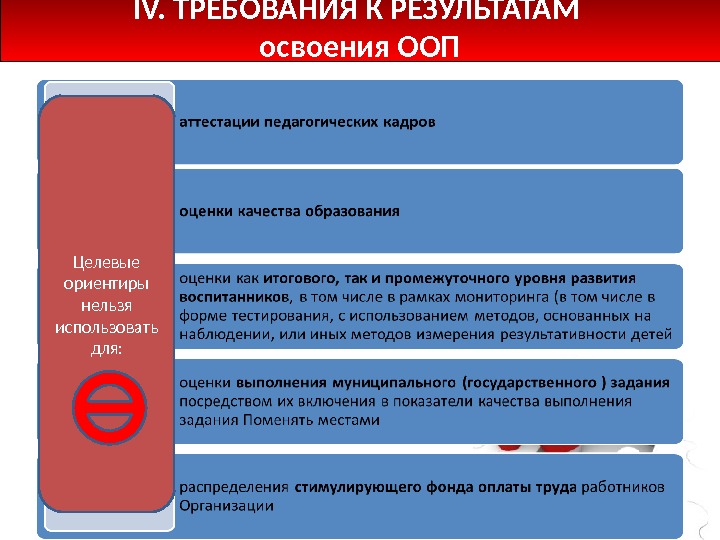 IV. ТРЕБОВАНИЯ К РЕЗУЛЬТАТАМ освоения ООП

Целевые ориентиры нельзя использовать для:

аттестации педагогических кадров

оценки качества образования

оценки как итогового, так и промежуточного уровня развития воспитанников, в том числе в рамках мониторинга (в том числе в форме тестирования, с использованием методов, основанных на наблюдении, или иных методов измерения результативности детей

оценки выполнения муниципального (государственного ) задания посредством их включения в показатели качества выполнения задания Поменять местами

распределения стимулирующего фонда оплаты труда работников Организации